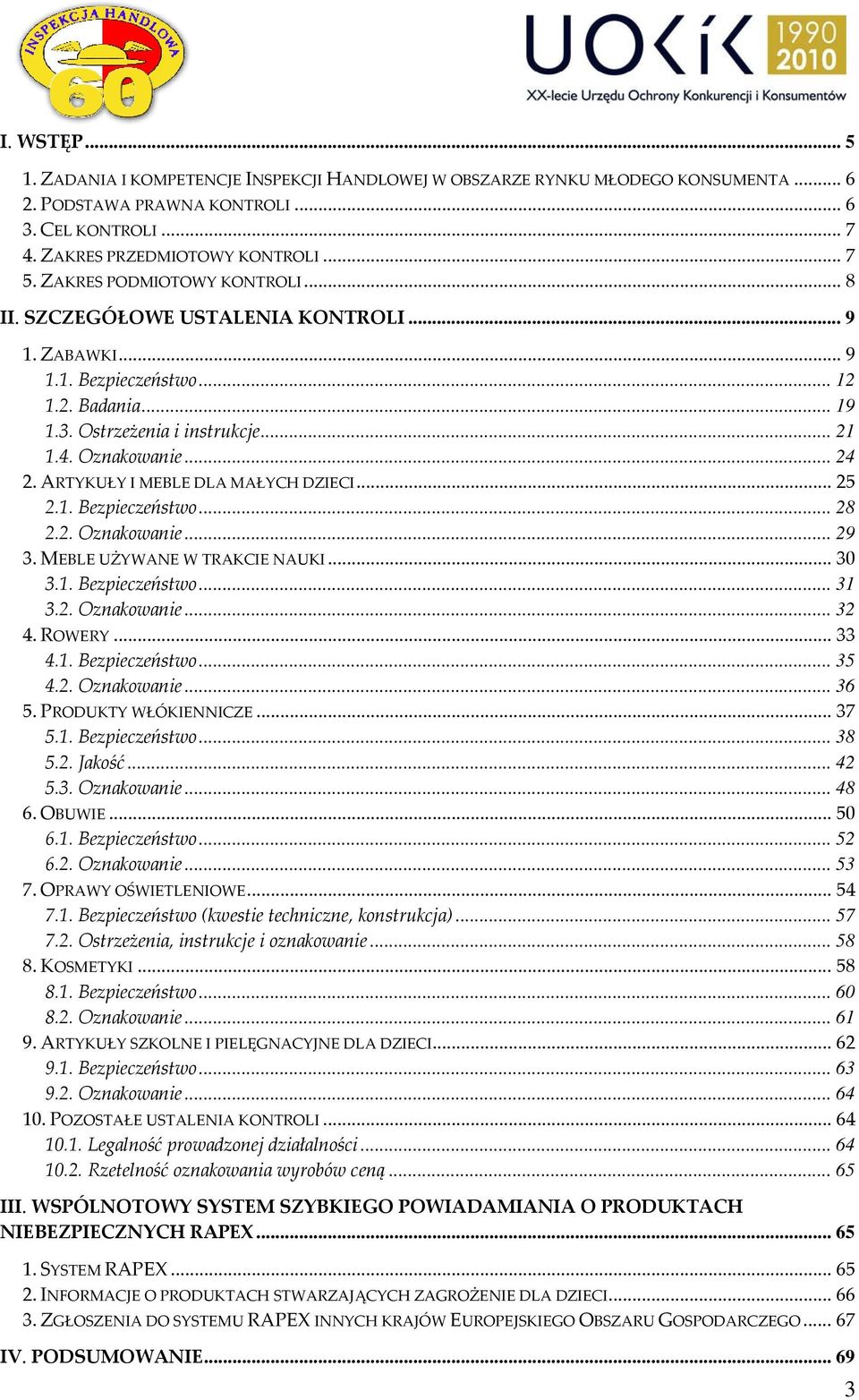 INSPEKCJA HANDLOWA 60

UOKiK 1990 2010
XX-lecie Urzędu Ochrony Konkurencji i Konsumentów

I. WSTĘP ... 5
1. ZADANIA I KOMPETENCJE INSPEKCJI HANDLOWEJ W OBSZARZE RYNKU MŁODEGO KONSUMENTA ... 6
2. PODSTAWA PRAWNA KONTROLI ... 6
3. CEL KONTROLI ... 7
4. ZAKRES PRZEDMIOTOWY KONTROLI ... 7
5. ZAKRES PODMIOTOWY KONTROLI ... 8
II. SZCZEGÓŁOWE USTALENIA KONTROLI ... 9
1. ZABAWKI ... 9
1.1. Bezpieczeństwo ... 12
1.2. Badania ... 19
1.3. Ostrzeżenia i instrukcje ... 21
1.4. Oznakowanie ... 24
2. ARTYKUŁY I MEBLE DLA MAŁYCH DZIECI ... 25
2.1. Bezpieczeństwo ... 28
2.2. Oznakowanie ... 29
3. MEBLE UŻYWANE W TRAKCIE NAUKI ... 30
3.1. Bezpieczeństwo ... 31
3.2. Oznakowanie ... 32
4. ROWERY ... 33
4.1. Bezpieczeństwo ... 35
4.2. Oznakowanie ... 36
5. PRODUKTY WŁÓKIENNICZE ... 37
5.1. Bezpieczeństwo ... 38
5.2. Jakość ... 42
5.3. Oznakowanie ... 48
6. OBUWIE ... 50
6.1. Bezpieczeństwo ... 52
6.2. Oznakowanie ... 53
7. OPRAWY OŚWIETLENIOWE ... 54
7.1. Bezpieczeństwo (kwestie techniczne, konstrukcja) ... 57
7.2. Ostrzeżenia, instrukcje i oznakowanie ... 58
8. KOSMETYKI ... 58
8.1. Bezpieczeństwo ... 60
8.2. Oznakowanie ... 61
9. ARTYKUŁY SZKOLNE I PIELĘGNACYJNE DLA DZIECI ... 62
9.1. Bezpieczeństwo ... 63
9.2. Oznakowanie ... 64
10. POZOSTAŁE USTALENIA KONTROLI ... 64
10.1. Legalność prowadzonej działalności ... 64
10.2. Rzetelność oznakowania wyrobów ceną ... 65
III. WSPÓLNOTOWY SYSTEM SZYBKIEGO POWIADAMIANIA O PRODUKTACH NIEBEZPIECZNYCH RAPEX ... 65
1. SYSTEM RAPEX ... 65
2. INFORMACJE O PRODUKTACH STWARZAJĄCYCH ZAGROŻENIE DLA DZIECI ... 66
3. ZGŁOSZENIA DO SYSTEMU RAPEX INNYCH KRAJÓW EUROPEJSKIEGO OBSZARU GOSPODARCZEGO ... 67
IV. PODSUMOWANIE ... 69

3